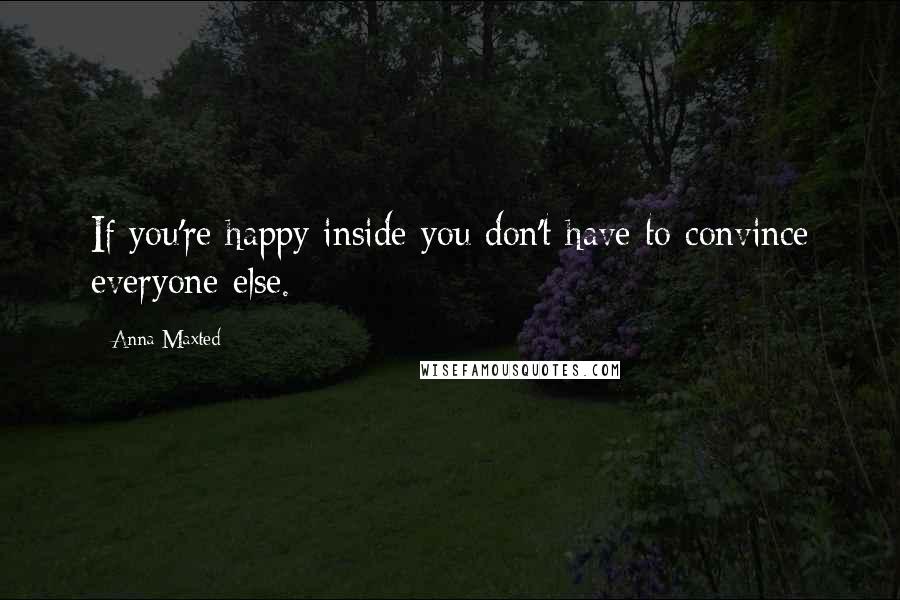 If you're happy inside you don't have to convince everyone else.

Anna Maxted

WISEFAMOUSQUOTES.COM